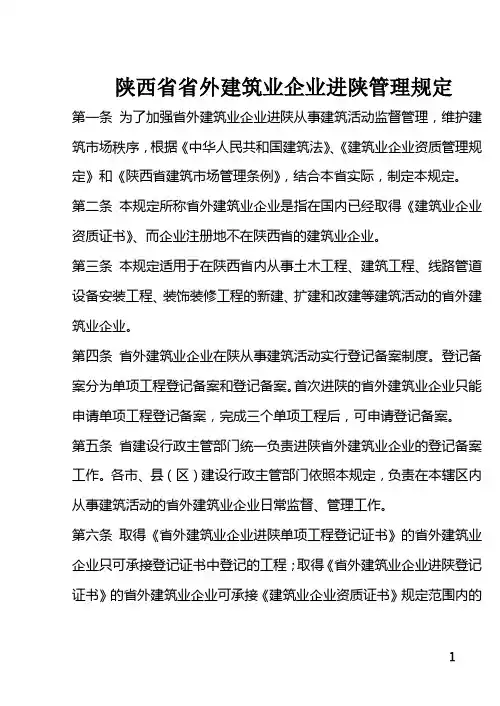 陕西省省外建筑业企业进陕管理规定

第一条 为了加强省外建筑业企业进陕从事建筑活动监督管理，维护建筑市场秩序，根据《中华人民共和国建筑法》、《建筑业企业资质管理规定》和《陕西省建筑市场管理条例》，结合本省实际，制定本规定。

第二条 本规定所称省外建筑业企业是指在国内已经取得《建筑业企业资质证书》、而企业注册地不在陕西省的建筑业企业。

第三条 本规定适用于在陕西省内从事土木工程、建筑工程、线路管道设备安装工程、装饰装修工程的新建、扩建和改建等建筑活动的省外建筑业企业。

第四条 省外建筑业企业在陕从事建筑活动实行登记备案制度。登记备案分为单项工程登记备案和登记备案。首次进陕的省外建筑业企业只能申请单项工程登记备案，完成三个单项工程后，可申请登记备案。

第五条 省建设行政主管部门统一负责进陕省外建筑业企业的登记备案工作。各市、县（区）建设行政主管部门依照本规定，负责在本辖区内从事建筑活动的省外建筑业企业日常监督、管理工作。

第六条 取得《省外建筑业企业进陕单项工程登记证书》的省外建筑业企业只可承接登记证书中登记的工程；取得《省外建筑业企业进陕登记证书》的省外建筑业企业可承接《建筑业企业资质证书》规定范围内的

1